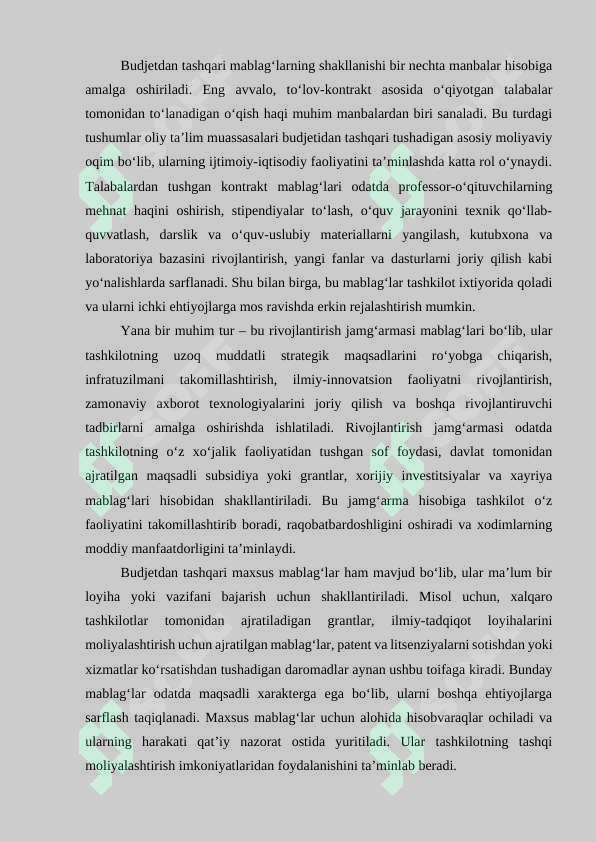 Budjetdan tashqari mablag‘larning shakllanishi bir nechta manbalar hisobiga amalga oshiriladi. Eng avvalo, to‘lov-kontrakt asosida o‘qiyotgan talabalar tomonidan to‘lanadigan o‘qish haqi muhim manbalardan biri sanaladi. Bu turdagi tushumlar oliy ta’lim muassasalari budjetidan tashqari tushadigan asosiy moliyaviy oqim bo‘lib, ularning ijtimoiy-iqtisodiy faoliyatini ta’minlashda katta rol o‘ynaydi. Talabalardan tushgan kontrakt mablag‘lari odatda professor-o‘qituvchilarning mehnat haqini oshirish, stipendiyalar to‘lash, o‘quv jarayonini texnik qo‘llab-quvvatlash, darslik va o‘quv-uslubiy materiallarni yangilash, kutubxona va laboratoriya bazasini rivojlantirish, yangi fanlar va dasturlarni joriy qilish kabi yo‘nalishlarda sarflanadi. Shu bilan birga, bu mablag‘lar tashkilot ixtiyorida qoladi va ularni ichki ehtiyojlarga mos ravishda erkin rejalashtirish mumkin.

Yana bir muhim tur – bu rivojlantirish jamg‘armasi mablag‘lari bo‘lib, ular tashkilotning uzoq muddatli strategik maqsadlarini ro‘yobga chiqarish, infratuzilmani takomillashtirish, ilmiy-innovatsion faoliyatni rivojlantirish, zamonaviy axborot texnologiyalarini joriy qilish va boshqa rivojlantiruvchi tadbirlarni amalga oshirishda ishlatiladi. Rivojlantirish jamg‘armasi odatda tashkilotning o‘z xo‘jalik faoliyatidan tushgan sof foydasi, davlat tomonidan ajratilgan maqsadli subsidiya yoki grantlar, xorijiy investitsiyalar va xayriya mablag‘lari hisobidan shakllantiriladi. Bu jamg‘arma hisobiga tashkilot o‘z faoliyatini takomillashtirib boradi, raqobatbardoshligini oshiradi va xodimlarning moddiy manfaatdorligini ta’minlaydi.

Budjetdan tashqari maxsus mablag‘lar ham mavjud bo‘lib, ular ma’lum bir loyiha yoki vazifani bajarish uchun shakllantiriladi. Misol uchun, xalqaro tashkilotlar tomonidan ajratiladigan grantlar, ilmiy-tadqiqot loyihalarini moliyalashtirish uchun ajratilgan mablag‘lar, patent va litsenziyalarni sotishdan yoki xizmatlar ko‘rsatishdan tushadigan daromadlar aynan ushbu toifaga kiradi. Bunday mablag‘lar odatda maqsadli xarakterga ega bo‘lib, ularni boshqa ehtiyojlarga sarflash taqiqlanadi. Maxsus mablag‘lar uchun alohida hisobvaraqlar ochiladi va ularning harakati qat’iy nazorat ostida yuritiladi. Ular tashkilotning tashqi moliyalashtirish imkoniyatlaridan foydalanishini ta’minlab beradi.